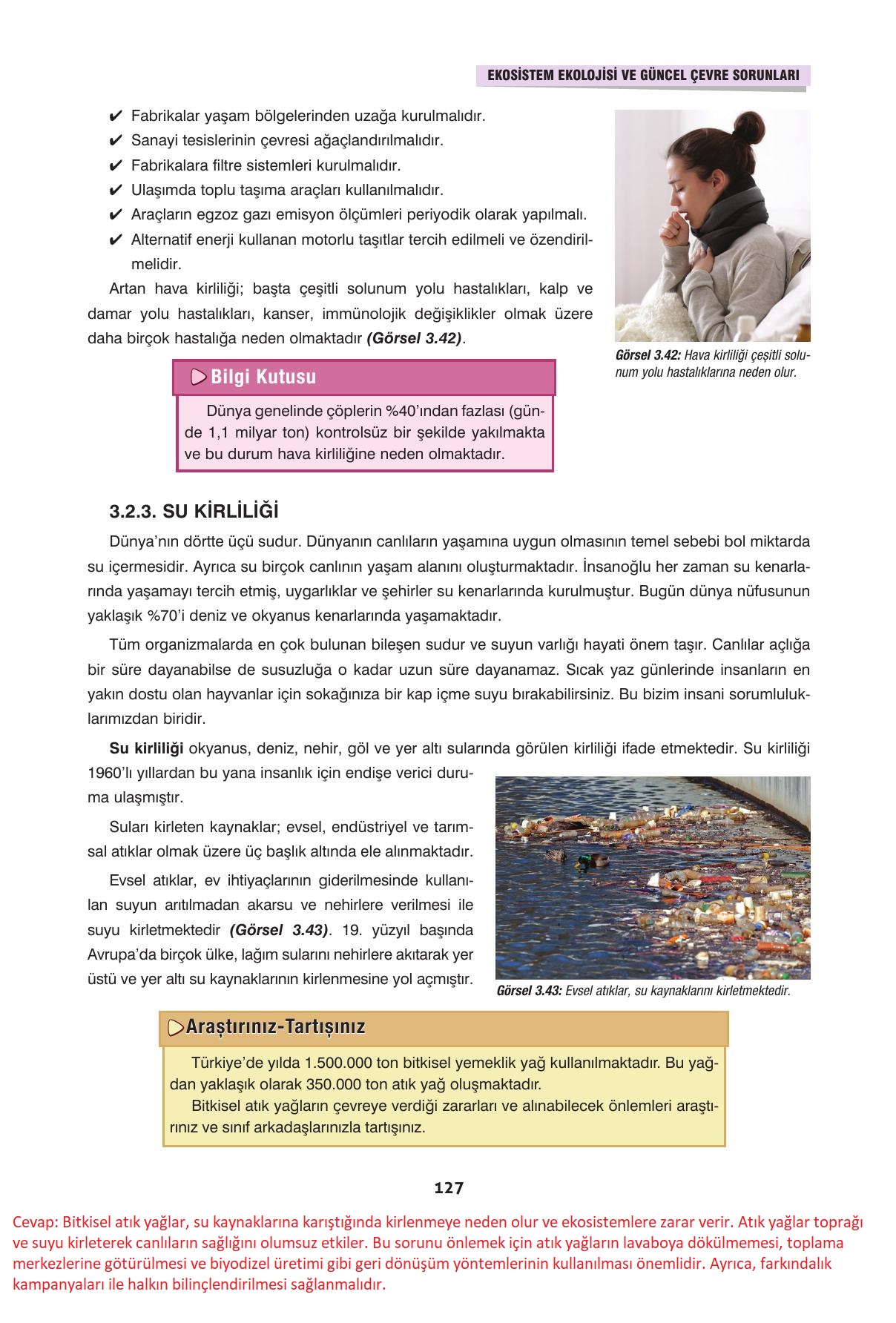 EKOSİSTEM EKOLOJİSİ VE GÜNCEL ÇEVRE SORUNLARI

✔ Fabrikalar yaşam bölgelerinden uzağa kurulmalıdır.
✔ Sanayi tesislerinin çevresi ağaçlandırılmalıdır.
✔ Fabrikalara filtre sistemleri kurulmalıdır.
✔ Ulaşımda toplu taşıma araçları kullanılmalıdır.
✔ Araçların egzoz gazı emisyon ölçümleri periyodik olarak yapılmalı.
✔ Alternatif enerji kullanan motorlu taşıtlar tercih edilmeli ve özendirilmelidir.

Artan hava kirliliği; başta çeşitli solunum yolu hastalıkları, kalp ve damar yolu hastalıkları, kanser, immünolojik değişiklikler olmak üzere daha birçok hastalığa neden olmaktadır (Görsel 3.42).

Görsel 3.42: Hava kirliliği çeşitli solunum yolu hastalıklarına neden olur.

Bilgi Kutusu

Dünya genelinde çöplerin %40'ından fazlası (günde 1,1 milyar ton) kontrolsüz bir şekilde yakılmakta ve bu durum hava kirliliğine neden olmaktadır.

3.2.3. SU KİRLİLİĞİ

Dünya'nın dörtte üçü sudur. Dünyanın canlıların yaşamına uygun olmasının temel sebebi bol miktarda su içermesidir. Ayrıca su birçok canlının yaşam alanını oluşturmaktadır. İnsanoğlu her zaman su kenarlarında yaşamayı tercih etmiş, uygarlıklar ve şehirler su kenarlarında kurulmuştur. Bugün dünya nüfusunun yaklaşık %70'i deniz ve okyanus kenarlarında yaşamaktadır.

Tüm organizmalarda en çok bulunan bileşen sudur ve suyun varlığı hayati önem taşır. Canlılar açlığa bir süre dayanabilse de susuzluğa o kadar uzun süre dayanamaz. Sıcak yaz günlerinde insanların en yakın dostu olan hayvanlar için sokağınıza bir kap içme suyu bırakabilirsiniz. Bu bizim insani sorumluluklarımızdan biridir.

Su kirliliği okyanus, deniz, nehir, göl ve yer altı sularında görülen kirliliği ifade etmektedir. Su kirliliği 1960'lı yıllardan bu yana insanlık için endişe verici duruma ulaşmıştır.

Suları kirleten kaynaklar; evsel, endüstriyel ve tarımsal atıklar olmak üzere üç başlık altında ele alınmaktadır.

Evsel atıklar, ev ihtiyaçlarının giderilmesinde kullanılan suyun arıtılmadan akarsu ve nehirlere verilmesi ile suyu kirletmektedir (Görsel 3.43). 19. yüzyıl başında Avrupa'da birçok ülke, lağım sularını nehirlere akıtarak yer üstü ve yer altı su kaynaklarının kirlenmesine yol açmıştır.

Görsel 3.43: Evsel atıklar, su kaynaklarını kirletmektedir.

Araştırınız-Tartışınız

Türkiye'de yılda 1.500.000 ton bitkisel yemeklik yağ kullanılmaktadır. Bu yağdan yaklaşık olarak 350.000 ton atık yağ oluşmaktadır.
Bitkisel atık yağların çevreye verdiği zararları ve alınabilecek önlemleri araştırınız ve sınıf arkadaşlarınızla tartışınız.

127

Cevap: Bitkisel atık yağlar, su kaynaklarına karıştığında kirlenmeye neden olur ve ekosistemlere zarar verir. Atık yağlar toprağı ve suyu kirleterek canlıların sağlığını olumsuz etkiler. Bu sorunu önlemek için atık yağların lavaboya dökülmemesi, toplama merkezlerine götürülmesi ve biyodizel üretimi gibi geri dönüşüm yöntemlerinin kullanılması önemlidir. Ayrıca, farkındalık kampanyaları ile halkın bilinçlendirilmesi sağlanmalıdır.